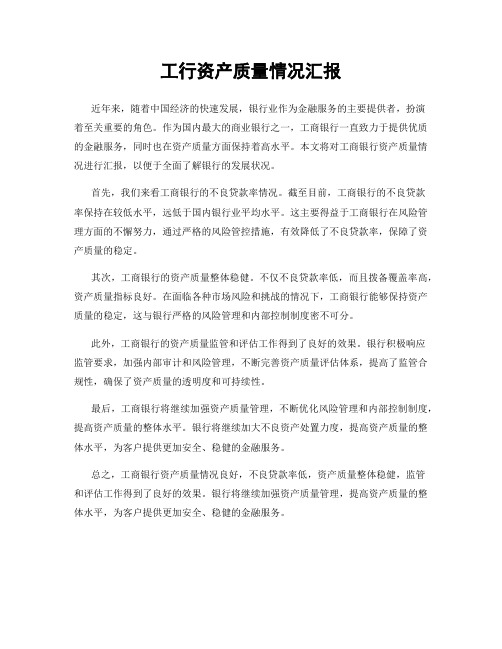 工行资产质量情况汇报

近年来，随着中国经济的快速发展，银行业作为金融服务的主要提供者，扮演着至关重要的角色。作为国内最大的商业银行之一，工商银行一直致力于提供优质的金融服务，同时也在资产质量方面保持着高水平。本文将对工商银行资产质量情况进行汇报，以便于全面了解银行的发展状况。

首先，我们来看工商银行的不良贷款率情况。截至目前，工商银行的不良贷款率保持在较低水平，远低于国内银行业平均水平。这主要得益于工商银行在风险管理方面的不懈努力，通过严格的风险管控措施，有效降低了不良贷款率，保障了资产质量的稳定。

其次，工商银行的资产质量整体稳健。不仅不良贷款率低，而且拨备覆盖率高，资产质量指标良好。在面临各种市场风险和挑战的情况下，工商银行能够保持资产质量的稳定，这与银行严格的风险管理和内部控制制度密不可分。

此外，工商银行的资产质量监管和评估工作得到了良好的效果。银行积极响应监管要求，加强内部审计和风险管理，不断完善资产质量评估体系，提高了监管合规性，确保了资产质量的透明度和可持续性。

最后，工商银行将继续加强资产质量管理，不断优化风险管理和内部控制制度，提高资产质量的整体水平。银行将继续加大不良资产处置力度，提高资产质量的整体水平，为客户提供更加安全、稳健的金融服务。

总之，工商银行资产质量情况良好，不良贷款率低，资产质量整体稳健，监管和评估工作得到了良好的效果。银行将继续加强资产质量管理，提高资产质量的整体水平，为客户提供更加安全、稳健的金融服务。